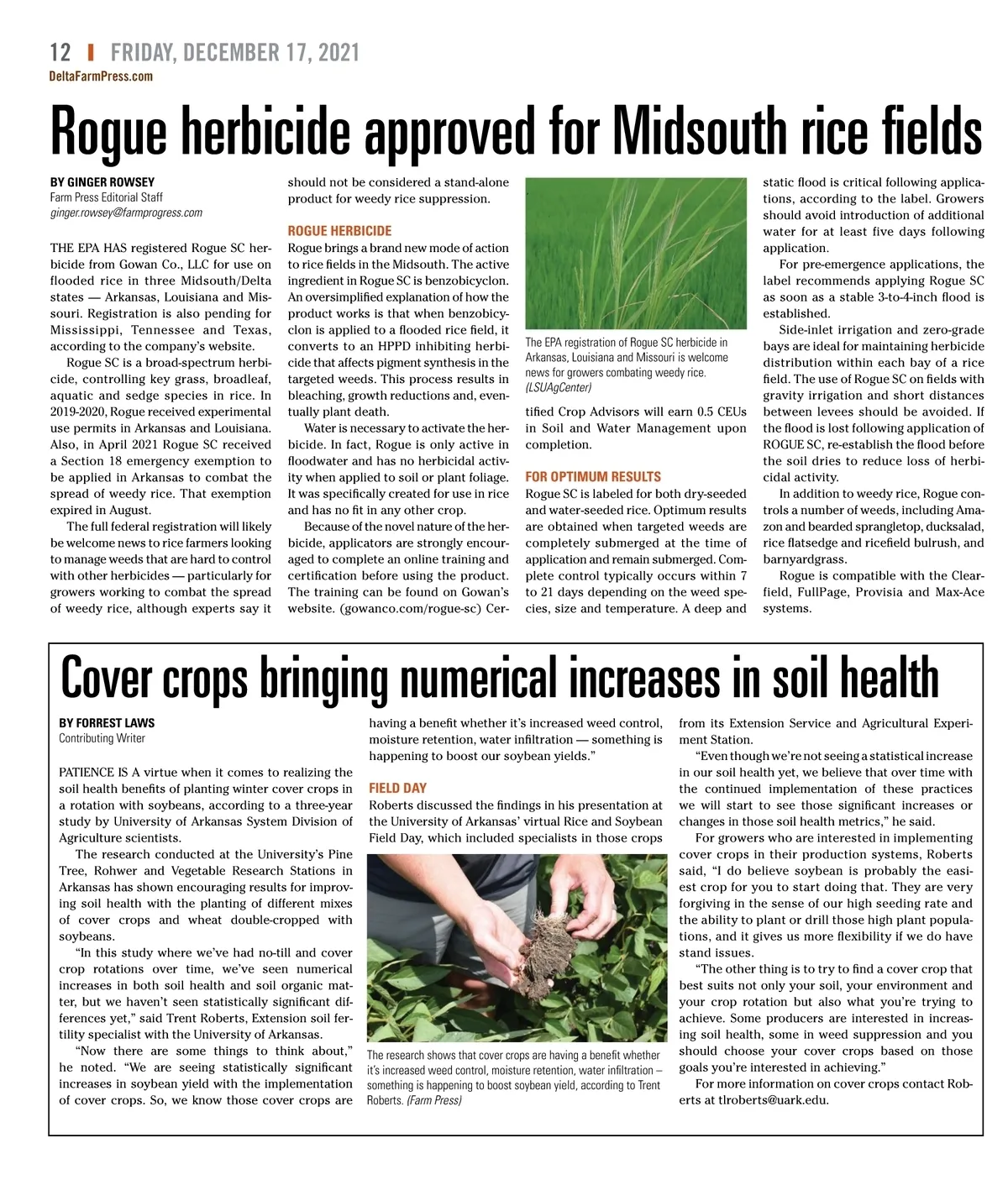 12 | FRIDAY, DECEMBER 17, 2021
DeltaFarmPress.com

Rogue herbicide approved for Midsouth rice fields

BY GINGER ROWSEY
Farm Press Editorial Staff
ginger.rowsey@farmprogress.com

THE EPA HAS registered Rogue SC herbicide from Gowan Co., LLC for use on flooded rice in three Midsouth/Delta states — Arkansas, Louisiana and Missouri. Registration is also pending for Mississippi, Tennessee and Texas, according to the company's website.

Rogue SC is a broad-spectrum herbicide, controlling key grass, broadleaf, aquatic and sedge species in rice. In 2019-2020, Rogue received experimental use permits in Arkansas and Louisiana. Also, in April 2021 Rogue SC received a Section 18 emergency exemption to be applied in Arkansas to combat the spread of weedy rice. That exemption expired in August.

The full federal registration will likely be welcome news to rice farmers looking to manage weeds that are hard to control with other herbicides — particularly for growers working to combat the spread of weedy rice, although experts say it should not be considered a stand-alone product for weedy rice suppression.

ROGUE HERBICIDE
Rogue brings a brand new mode of action to rice fields in the Midsouth. The active ingredient in Rogue SC is benzobicyclon. An oversimplified explanation of how the product works is that when benzobicyclon is applied to a flooded rice field, it converts to an HPPD inhibiting herbicide that affects pigment synthesis in the targeted weeds. This process results in bleaching, growth reductions and, eventually plant death.

Water is necessary to activate the herbicide. In fact, Rogue is only active in floodwater and has no herbicidal activity when applied to soil or plant foliage. It was specifically created for use in rice and has no fit in any other crop.

Because of the novel nature of the herbicide, applicators are strongly encouraged to complete an online training and certification before using the product. The training can be found on Gowan's website. (gowanco.com/rogue-sc) Certified Crop Advisors will earn 0.5 CEUs in Soil and Water Management upon completion.

The EPA registration of Rogue SC herbicide in Arkansas, Louisiana and Missouri is welcome news for growers combating weedy rice. (LSUAgCenter)

FOR OPTIMUM RESULTS
Rogue SC is labeled for both dry-seeded and water-seeded rice. Optimum results are obtained when targeted weeds are completely submerged at the time of application and remain submerged. Complete control typically occurs within 7 to 21 days depending on the weed species, size and temperature. A deep and static flood is critical following applications, according to the label. Growers should avoid introduction of additional water for at least five days following application.

For pre-emergence applications, the label recommends applying Rogue SC as soon as a stable 3-to-4-inch flood is established.

Side-inlet irrigation and zero-grade bays are ideal for maintaining herbicide distribution within each bay of a rice field. The use of Rogue SC on fields with gravity irrigation and short distances between levees should be avoided. If the flood is lost following application of ROGUE SC, re-establish the flood before the soil dries to reduce loss of herbicidal activity.

In addition to weedy rice, Rogue controls a number of weeds, including Amazon and bearded sprangletop, ducksalad, rice flatsedge and ricefield bulrush, and barnyardgrass.

Rogue is compatible with the Clearfield, FullPage, Provisia and Max-Ace systems.

Cover crops bringing numerical increases in soil health

BY FORREST LAWS
Contributing Writer

PATIENCE IS A virtue when it comes to realizing the soil health benefits of planting winter cover crops in a rotation with soybeans, according to a three-year study by University of Arkansas System Division of Agriculture scientists.

The research conducted at the University's Pine Tree, Rohwer and Vegetable Research Stations in Arkansas has shown encouraging results for improving soil health with the planting of different mixes of cover crops and wheat double-cropped with soybeans.

"In this study where we've had no-till and cover crop rotations over time, we've seen numerical increases in both soil health and soil organic matter, but we haven't seen statistically significant differences yet," said Trent Roberts, Extension soil fertility specialist with the University of Arkansas.

"Now there are some things to think about," he noted. "We are seeing statistically significant increases in soybean yield with the implementation of cover crops. So, we know those cover crops are having a benefit whether it's increased weed control, moisture retention, water infiltration — something is happening to boost our soybean yields."

FIELD DAY
Roberts discussed the findings in his presentation at the University of Arkansas' virtual Rice and Soybean Field Day, which included specialists in those crops from its Extension Service and Agricultural Experiment Station.

The research shows that cover crops are having a benefit whether it's increased weed control, moisture retention, water infiltration – something is happening to boost soybean yield, according to Trent Roberts. (Farm Press)

"Even though we're not seeing a statistical increase in our soil health yet, we believe that over time with the continued implementation of these practices we will start to see those significant increases or changes in those soil health metrics," he said.

For growers who are interested in implementing cover crops in their production systems, Roberts said, "I do believe soybean is probably the easiest crop for you to start doing that. They are very forgiving in the sense of our high seeding rate and the ability to plant or drill those high plant populations, and it gives us more flexibility if we do have stand issues.

"The other thing is to try to find a cover crop that best suits not only your soil, your environment and your crop rotation but also what you're trying to achieve. Some producers are interested in increasing soil health, some in weed suppression and you should choose your cover crops based on those goals you're interested in achieving."

For more information on cover crops contact Roberts at tlroberts@uark.edu.